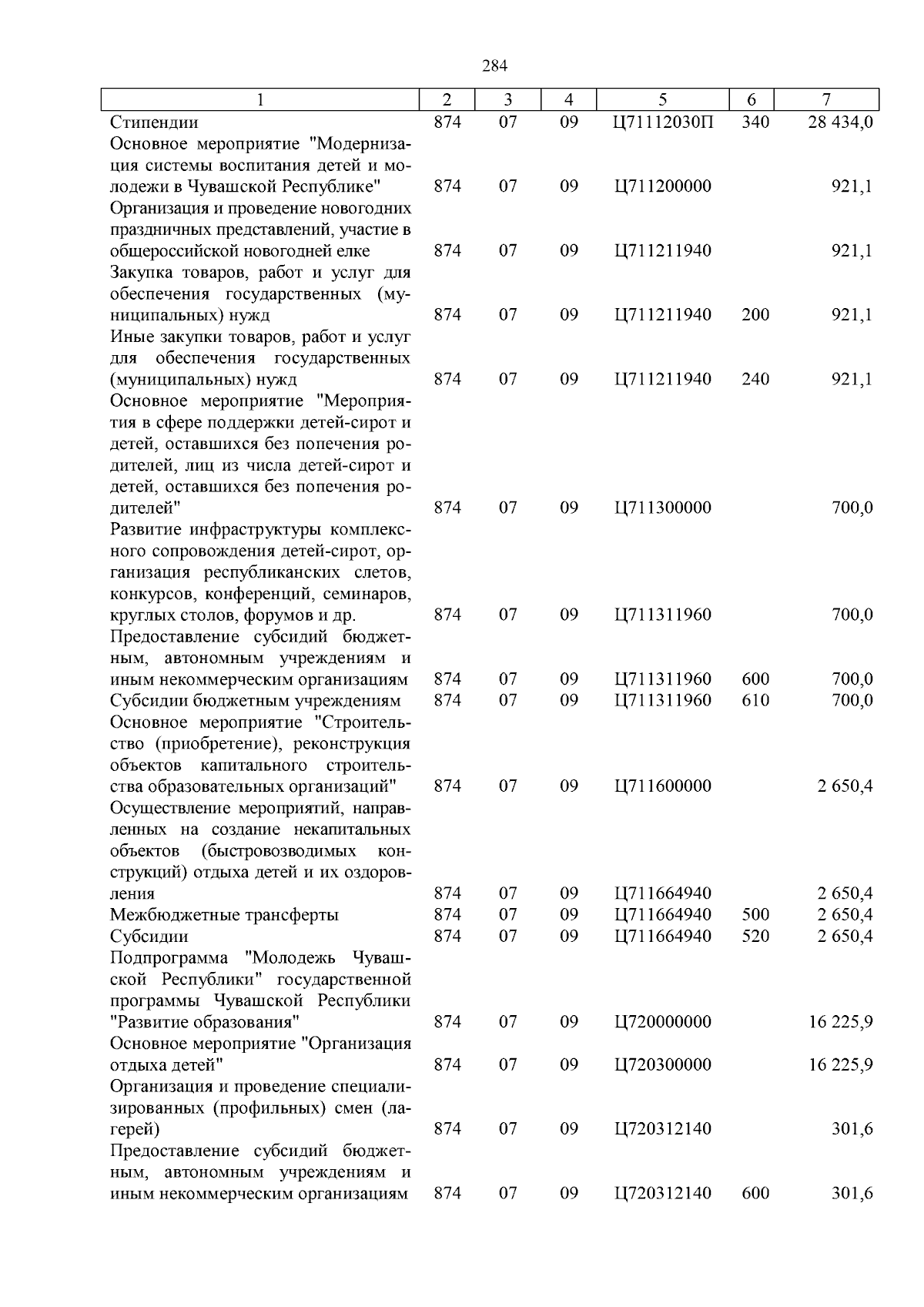 284

| 1 | 2 | 3 | 4 | 5 | 6 | 7 |
|---|---|---|---|---|---|---|
| Стипендии | 874 | 07 | 09 | Ц71112030П | 340 | 28 434,0 |
| Основное мероприятие "Модернизация системы воспитания детей и молодежи в Чувашской Республике" | 874 | 07 | 09 | Ц711200000 | | 921,1 |
| Организация и проведение новогодних праздничных представлений, участие в общероссийской новогодней елке | 874 | 07 | 09 | Ц711211940 | | 921,1 |
| Закупка товаров, работ и услуг для обеспечения государственных (муниципальных) нужд | 874 | 07 | 09 | Ц711211940 | 200 | 921,1 |
| Иные закупки товаров, работ и услуг для обеспечения государственных (муниципальных) нужд | 874 | 07 | 09 | Ц711211940 | 240 | 921,1 |
| Основное мероприятие "Мероприятия в сфере поддержки детей-сирот и детей, оставшихся без попечения родителей, лиц из числа детей-сирот и детей, оставшихся без попечения родителей" | 874 | 07 | 09 | Ц711300000 | | 700,0 |
| Развитие инфраструктуры комплексного сопровождения детей-сирот, организация республиканских слетов, конкурсов, конференций, семинаров, круглых столов, форумов и др. | 874 | 07 | 09 | Ц711311960 | | 700,0 |
| Предоставление субсидий бюджетным, автономным учреждениям и иным некоммерческим организациям | 874 | 07 | 09 | Ц711311960 | 600 | 700,0 |
| Субсидии бюджетным учреждениям | 874 | 07 | 09 | Ц711311960 | 610 | 700,0 |
| Основное мероприятие "Строительство (приобретение), реконструкция объектов капитального строительства образовательных организаций" | 874 | 07 | 09 | Ц711600000 | | 2 650,4 |
| Осуществление мероприятий, направленных на создание некапитальных объектов (быстровозводимых конструкций) отдыха детей и их оздоровления | 874 | 07 | 09 | Ц711664940 | | 2 650,4 |
| Межбюджетные трансферты | 874 | 07 | 09 | Ц711664940 | 500 | 2 650,4 |
| Субсидии | 874 | 07 | 09 | Ц711664940 | 520 | 2 650,4 |
| Подпрограмма "Молодежь Чувашской Республики" государственной программы Чувашской Республики "Развитие образования" | 874 | 07 | 09 | Ц720000000 | | 16 225,9 |
| Основное мероприятие "Организация отдыха детей" | 874 | 07 | 09 | Ц720300000 | | 16 225,9 |
| Организация и проведение специализированных (профильных) смен (лагерей) | 874 | 07 | 09 | Ц720312140 | | 301,6 |
| Предоставление субсидий бюджетным, автономным учреждениям и иным некоммерческим организациям | 874 | 07 | 09 | Ц720312140 | 600 | 301,6 |